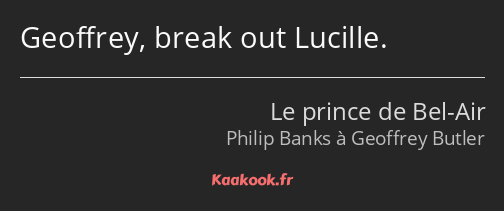 Geoffrey, break out Lucille.

Le prince de Bel-Air
Philip Banks à Geoffrey Butler

Kaakook.fr